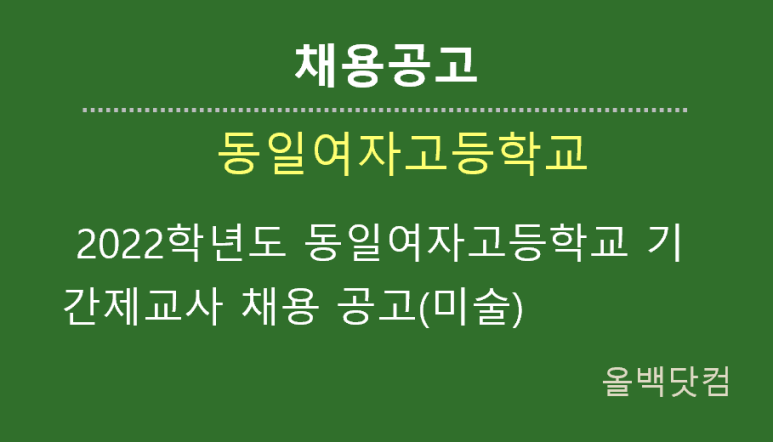 채용공고

동일여자고등학교

2022학년도 동일여자고등학교 기간제교사 채용 공고(미술)

올백닷컴